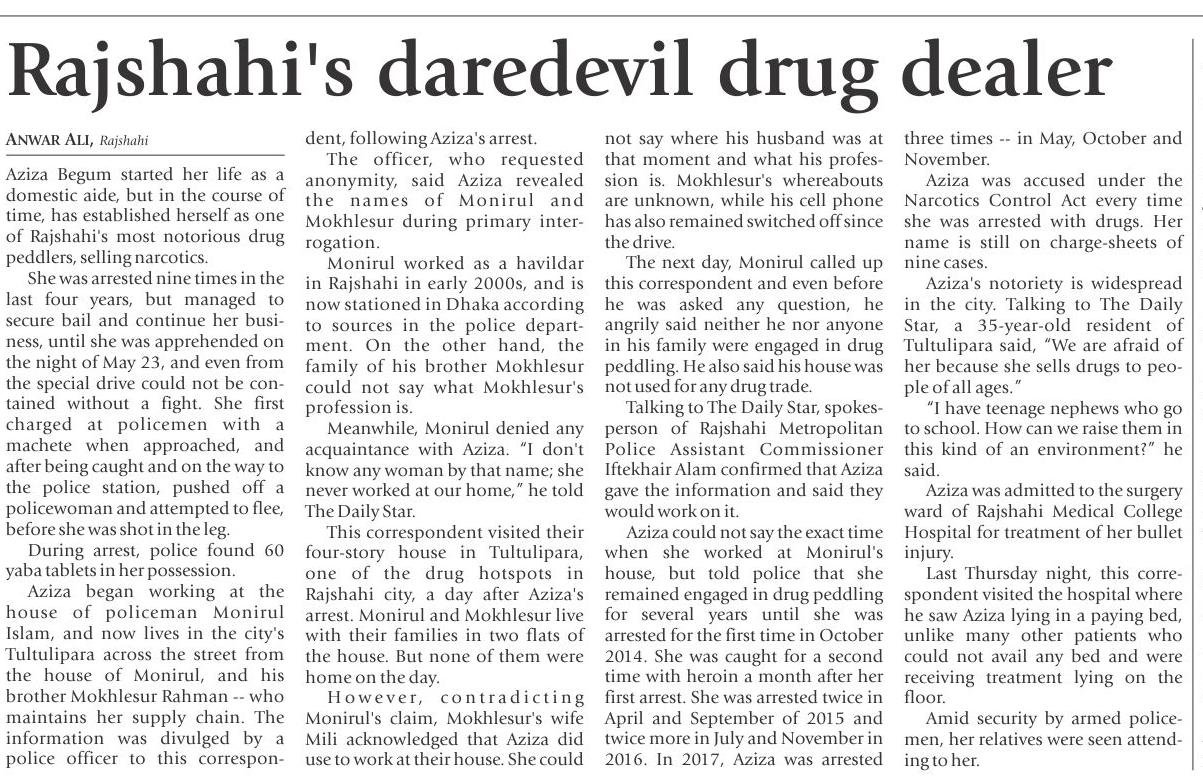 Rajshahi's daredevil drug dealer

ANWAR ALI, Rajshahi

Aziza Begum started her life as a domestic aide, but in the course of time, has established herself as one of Rajshahi's most notorious drug peddlers, selling narcotics.

She was arrested nine times in the last four years, but managed to secure bail and continue her business, until she was apprehended on the night of May 23, and even from the special drive could not be contained without a fight. She first charged at policemen with a machete when approached, and after being caught and on the way to the police station, pushed off a policewoman and attempted to flee, before she was shot in the leg.

During arrest, police found 60 yaba tablets in her possession.

Aziza began working at the house of policeman Monirul Islam, and now lives in the city's Tultulipara across the street from the house of Monirul, and his brother Mokhlesur Rahman -- who maintains her supply chain. The information was divulged by a police officer to this correspondent, following Aziza's arrest.

The officer, who requested anonymity, said Aziza revealed the names of Monirul and Mokhlesur during primary interrogation.

Monirul worked as a havildar in Rajshahi in early 2000s, and is now stationed in Dhaka according to sources in the police department. On the other hand, the family of his brother Mokhlesur could not say what Mokhlesur's profession is.

Meanwhile, Monirul denied any acquaintance with Aziza. "I don't know any woman by that name; she never worked at our home," he told The Daily Star.

This correspondent visited their four-story house in Tultulipara, one of the drug hotspots in Rajshahi city, a day after Aziza's arrest. Monirul and Mokhlesur live with their families in two flats of the house. But none of them were home on the day.

However, contradicting Monirul's claim, Mokhlesur's wife Mili acknowledged that Aziza did use to work at their house. She could not say where his husband was at that moment and what his profession is. Mokhlesur's whereabouts are unknown, while his cell phone has also remained switched off since the drive.

The next day, Monirul called up this correspondent and even before he was asked any question, he angrily said neither he nor anyone in his family were engaged in drug peddling. He also said his house was not used for any drug trade.

Talking to The Daily Star, spokesperson of Rajshahi Metropolitan Police Assistant Commissioner Iftekhair Alam confirmed that Aziza gave the information and said they would work on it.

Aziza could not say the exact time when she worked at Monirul's house, but told police that she remained engaged in drug peddling for several years until she was arrested for the first time in October 2014. She was caught for a second time with heroin a month after her first arrest. She was arrested twice in April and September of 2015 and twice more in July and November in 2016. In 2017, Aziza was arrested three times -- in May, October and November.

Aziza was accused under the Narcotics Control Act every time she was arrested with drugs. Her name is still on charge-sheets of nine cases.

Aziza's notoriety is widespread in the city. Talking to The Daily Star, a 35-year-old resident of Tultulipara said, "We are afraid of her because she sells drugs to people of all ages."

"I have teenage nephews who go to school. How can we raise them in this kind of an environment?" he said.

Aziza was admitted to the surgery ward of Rajshahi Medical College Hospital for treatment of her bullet injury.

Last Thursday night, this correspondent visited the hospital where he saw Aziza lying in a paying bed, unlike many other patients who could not avail any bed and were receiving treatment lying on the floor.

Amid security by armed policemen, her relatives were seen attending to her.